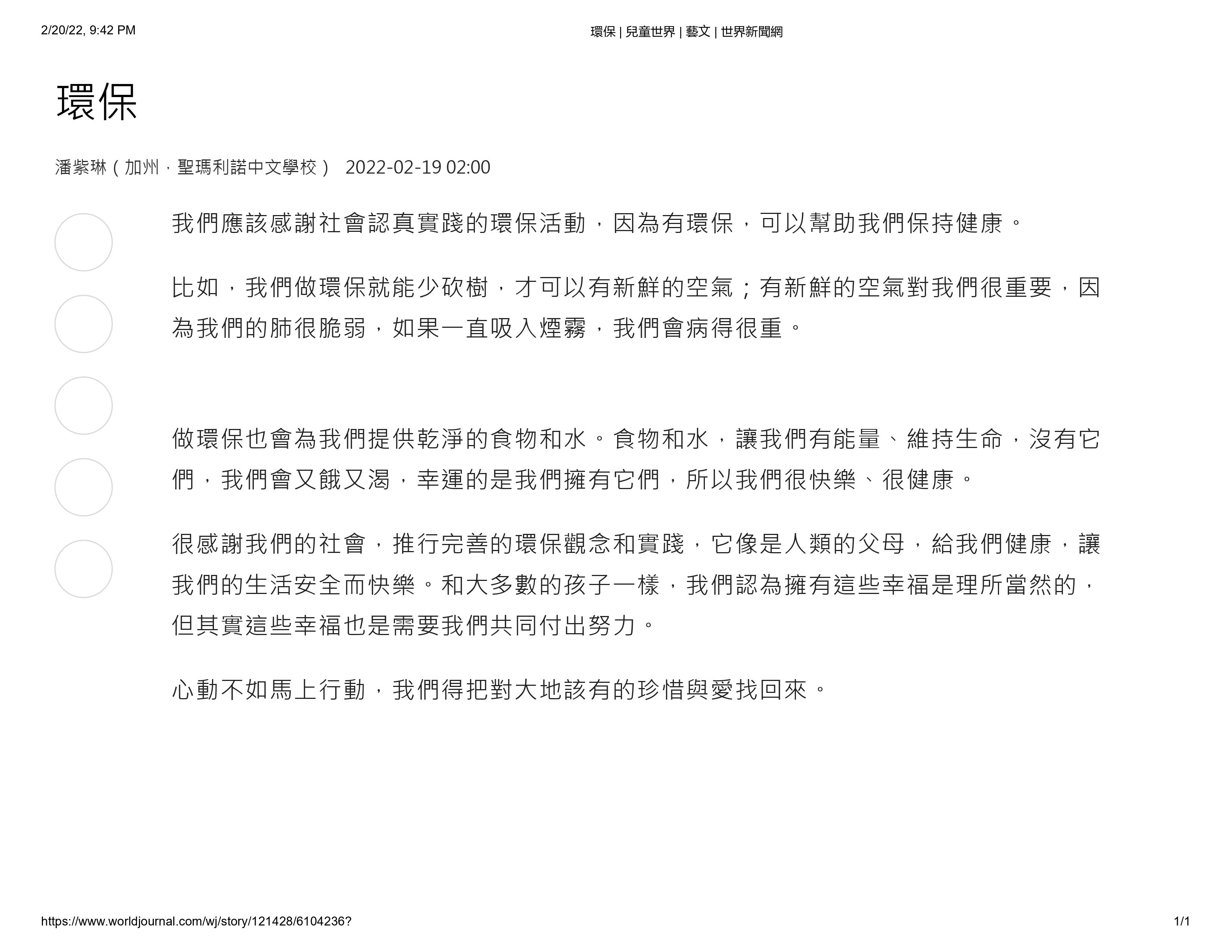 2/20/22, 9:42 PM

環保 | 兒童世界 | 藝文 | 世界新聞網

環保

潘紫琳（加州，聖瑪利諾中文學校） 2022-02-19 02:00

我們應該感謝社會認真實踐的環保活動，因為有環保，可以幫助我們保持健康。

比如，我們做環保就能少砍樹，才可以有新鮮的空氣；有新鮮的空氣對我們很重要，因為我們的肺很脆弱，如果一直吸入煙霧，我們會病得很重。

做環保也會為我們提供乾淨的食物和水。食物和水，讓我們有能量、維持生命，沒有它們，我們會又餓又渴，幸運的是我們擁有它們，所以我們很快樂、很健康。

很感謝我們的社會，推行完善的環保觀念和實踐，它像是人類的父母，給我們健康，讓我們的生活安全而快樂。和大多數的孩子一樣，我們認為擁有這些幸福是理所當然的，但其實這些幸福也是需要我們共同付出努力。

心動不如馬上行動，我們得把對大地該有的珍惜與愛找回來。

https://www.worldjournal.com/wj/story/121428/6104236?

1/1